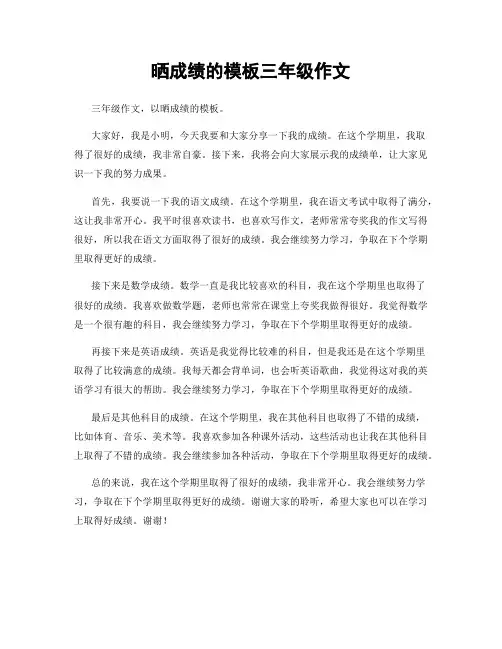 晒成绩的模板三年级作文

三年级作文，以晒成绩的模板。

大家好，我是小明，今天我要和大家分享一下我的成绩。在这个学期里，我取得了很好的成绩，我非常自豪。接下来，我将会向大家展示我的成绩单，让大家见识一下我的努力成果。

首先，我要说一下我的语文成绩。在这个学期里，我在语文考试中取得了满分，这让我非常开心。我平时很喜欢读书，也喜欢写作文，老师常常夸奖我的作文写得很好，所以我在语文方面取得了很好的成绩。我会继续努力学习，争取在下个学期里取得更好的成绩。

接下来是数学成绩。数学一直是我比较喜欢的科目，我在这个学期里也取得了很好的成绩。我喜欢做数学题，老师也常常在课堂上夸奖我做得很好。我觉得数学是一个很有趣的科目，我会继续努力学习，争取在下个学期里取得更好的成绩。

再接下来是英语成绩。英语是我觉得比较难的科目，但是我还是在这个学期里取得了比较满意的成绩。我每天都会背单词，也会听英语歌曲，我觉得这对我的英语学习有很大的帮助。我会继续努力学习，争取在下个学期里取得更好的成绩。

最后是其他科目的成绩。在这个学期里，我在其他科目也取得了不错的成绩，比如体育、音乐、美术等。我喜欢参加各种课外活动，这些活动也让我在其他科目上取得了不错的成绩。我会继续参加各种活动，争取在下个学期里取得更好的成绩。

总的来说，我在这个学期里取得了很好的成绩，我非常开心。我会继续努力学习，争取在下个学期里取得更好的成绩。谢谢大家的聆听，希望大家也可以在学习上取得好成绩。谢谢！